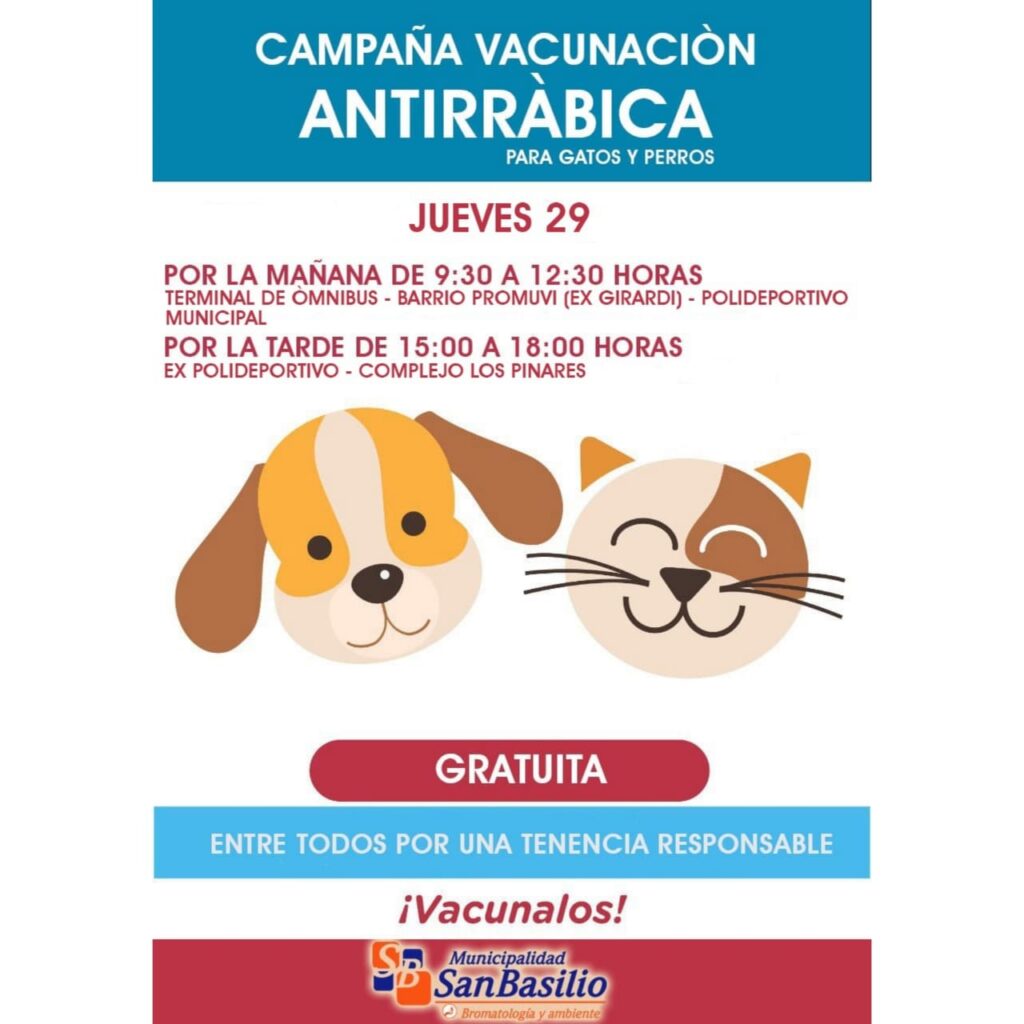 CAMPAÑA VACUNACIÒN
ANTIRRÀBICA
PARA GATOS Y PERROS

JUEVES 29

POR LA MAÑANA DE 9:30 A 12:30 HORAS
TERMINAL DE ÒMNIBUS - BARRIO PROMUVI (EX GIRARDI) - POLIDEPORTIVO MUNICIPAL

POR LA TARDE DE 15:00 A 18:00 HORAS
EX POLIDEPORTIVO - COMPLEJO LOS PINARES

GRATUITA

ENTRE TODOS POR UNA TENENCIA RESPONSABLE

¡Vacunalos!

SB
Municipalidad
SanBasilio
Bromatología y ambiente